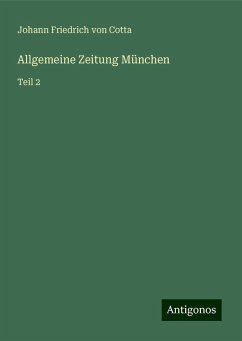 Johann Friedrich von Cotta

Allgemeine Zeitung München

Teil 2

Antigonos